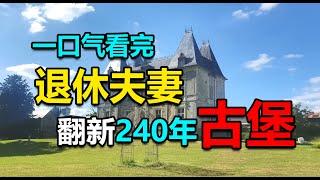 一口气看完
退休夫妻
翻新240年古堡